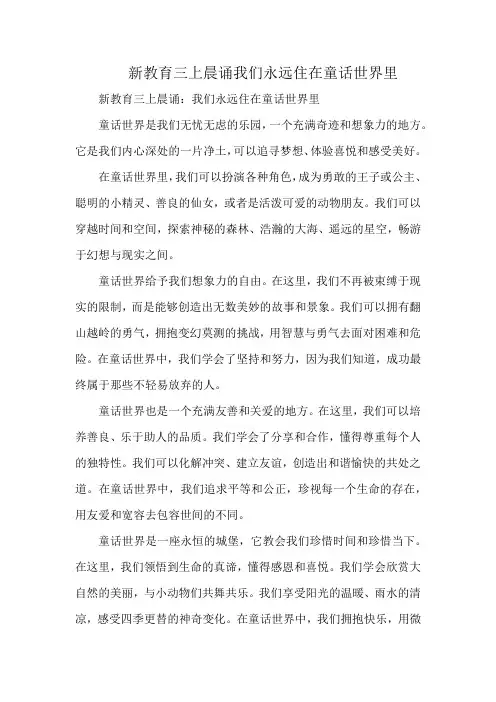 新教育三上晨诵我们永远住在童话世界里

新教育三上晨诵：我们永远住在童话世界里

童话世界是我们无忧无虑的乐园，一个充满奇迹和想象力的地方。它是我们内心深处的一片净土，可以追寻梦想、体验喜悦和感受美好。

在童话世界里，我们可以扮演各种角色，成为勇敢的王子或公主、聪明的小精灵、善良的仙女，或者是活泼可爱的动物朋友。我们可以穿越时间和空间，探索神秘的森林、浩瀚的大海、遥远的星空，畅游于幻想与现实之间。

童话世界给予我们想象力的自由。在这里，我们不再被束缚于现实的限制，而是能够创造出无数美妙的故事和景象。我们可以拥有翻山越岭的勇气，拥抱变幻莫测的挑战，用智慧与勇气去面对困难和危险。在童话世界中，我们学会了坚持和努力，因为我们知道，成功最终属于那些不轻易放弃的人。

童话世界也是一个充满友善和关爱的地方。在这里，我们可以培养善良、乐于助人的品质。我们学会了分享和合作，懂得尊重每个人的独特性。我们可以化解冲突、建立友谊，创造出和谐愉快的共处之道。在童话世界中，我们追求平等和公正，珍视每一个生命的存在，用友爱和宽容去包容世间的不同。

童话世界是一座永恒的城堡，它教会我们珍惜时间和珍惜当下。在这里，我们领悟到生命的真谛，懂得感恩和喜悦。我们学会欣赏大自然的美丽，与小动物们共舞共乐。我们享受阳光的温暖、雨水的清凉，感受四季更替的神奇变化。在童话世界中，我们拥抱快乐，用微